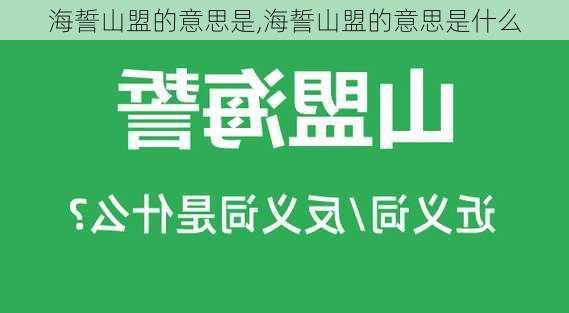 海誓山盟的意思是,海誓山盟的意思是什么

海誓山盟

近义词/反义词是什么?